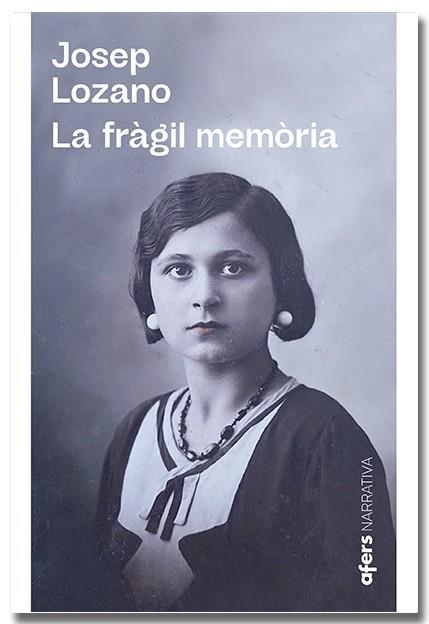 Josep
Lozano
La fràgil memòria

afers NARRATIVA